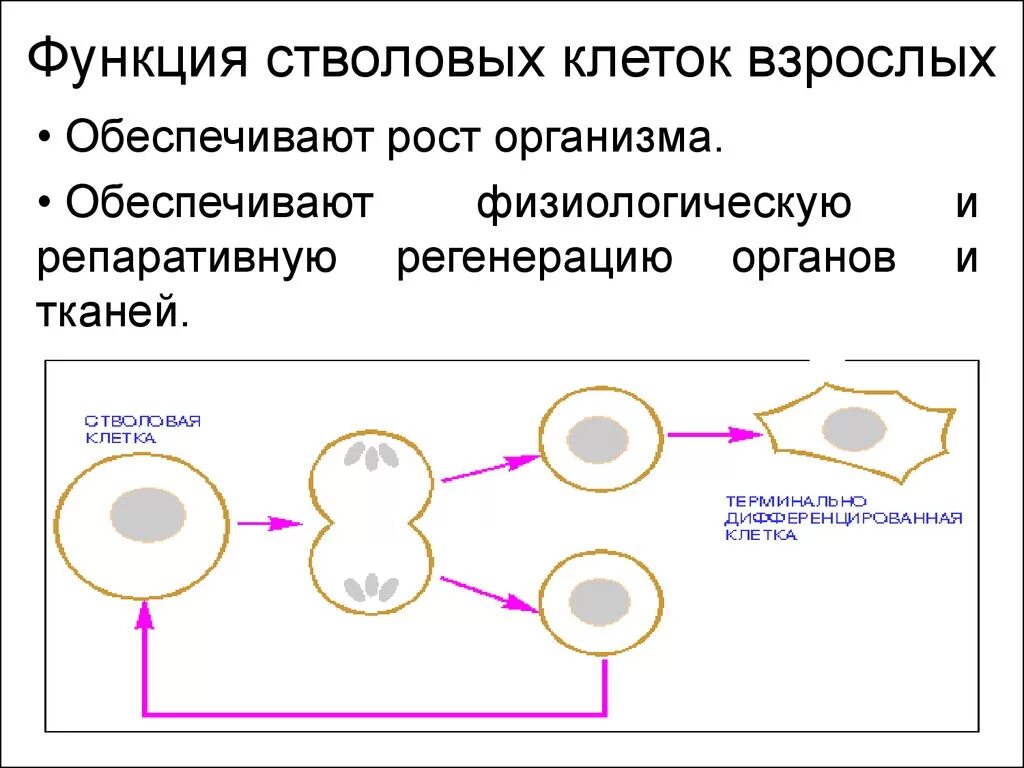 Функция стволовых клеток взрослых

• Обеспечивают рост организма.

• Обеспечивают физиологическую и репаративную регенерацию органов и тканей.

СТВОЛОВАЯ КЛЕТКА

ТЕРМИНАЛЬНО ДИФФЕРЕНЦИРОВАННАЯ КЛЕТКА